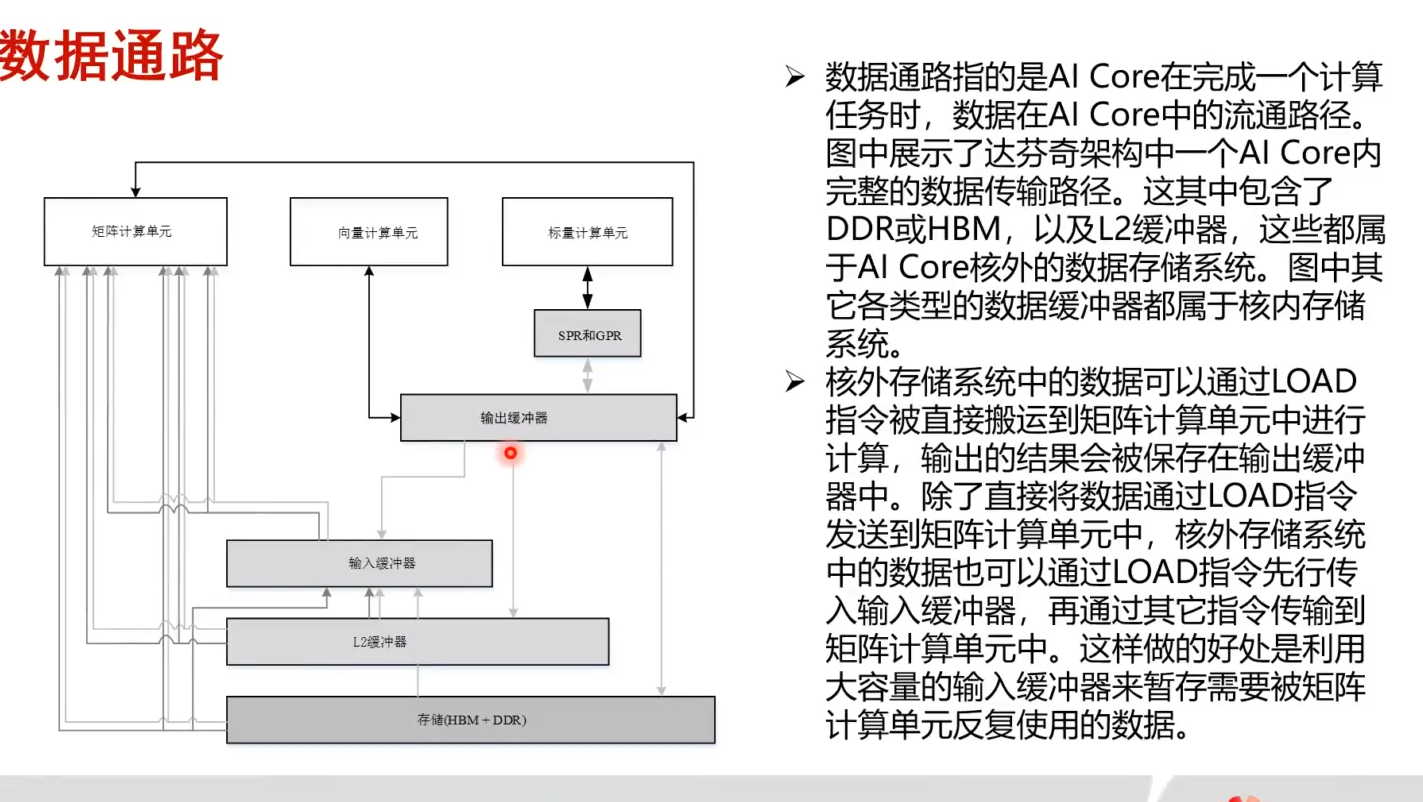 数据通路

矩阵计算单元

向量计算单元

标量计算单元

SPR和GPR

输出缓冲器

输入缓冲器

L2缓冲器

存储(HBM + DDR)

➢ 数据通路指的是AI Core在完成一个计算任务时，数据在AI Core中的流通路径。图中展示了达芬奇架构中一个AI Core内完整的数据传输路径。这其中包含了DDR或HBM，以及L2缓冲器，这些都属于AI Core核外的数据存储系统。图中其它各类型的数据缓冲器都属于核内存储系统。

➢ 核外存储系统中的数据可以通过LOAD指令被直接搬运到矩阵计算单元中进行计算，输出的结果会被保存在输出缓冲器中。除了直接将数据通过LOAD指令发送到矩阵计算单元中，核外存储系统中的数据也可以通过LOAD指令先行传入输入缓冲器，再通过其它指令传输到矩阵计算单元中。这样做的好处是利用大容量的输入缓冲器来暂存需要被矩阵计算单元反复使用的数据。